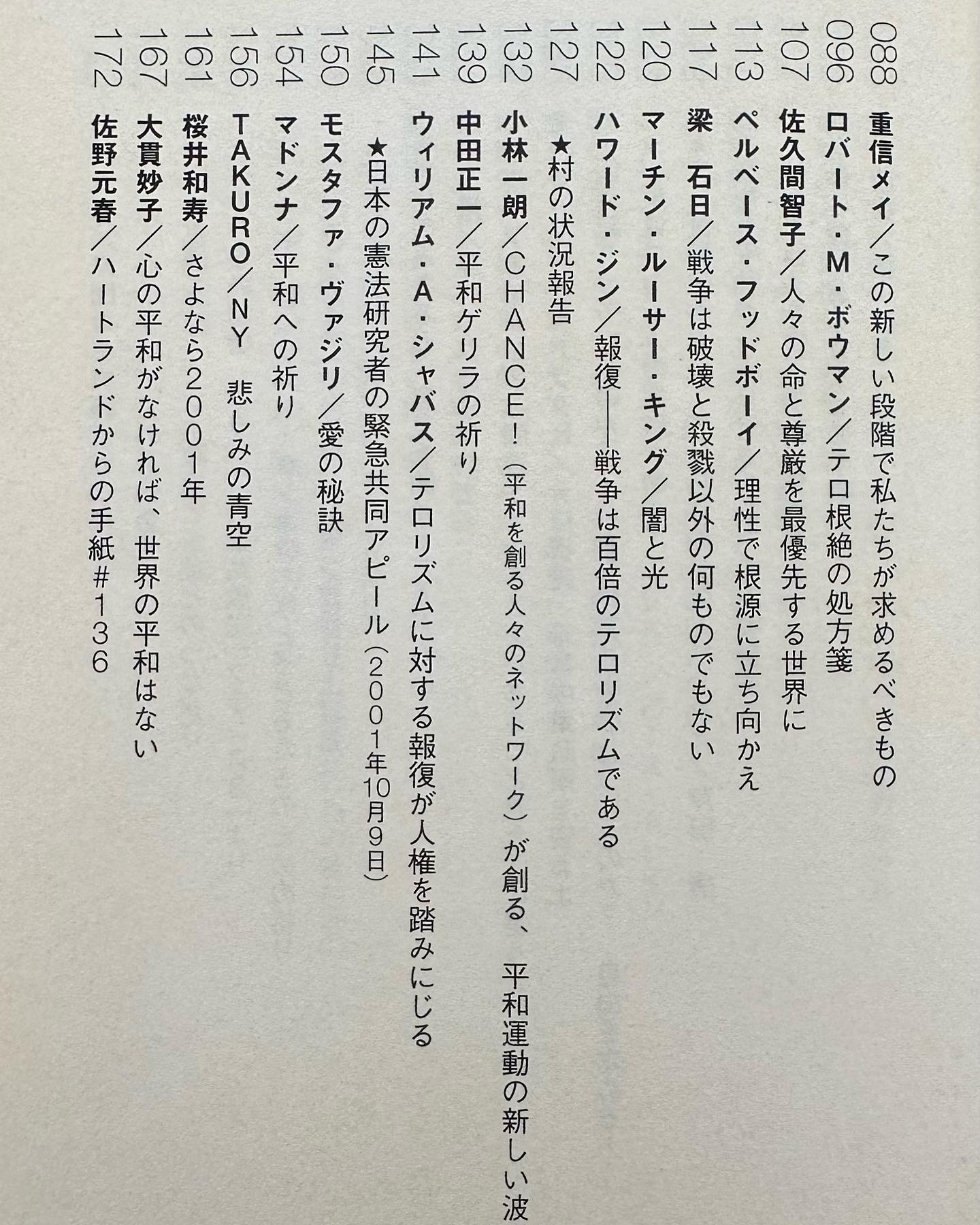 088 重信メイ／この新しい段階で私たちが求めるべきもの
096 ロバート・M・ボウマン／テロ根絶の処方箋
107 佐久間智子／人々の命と尊厳を最優先する世界に
113 ペルベース・フッドボーイ／理性で根源に立ち向かえ
117 梁　石日／戦争は破壊と殺戮以外の何ものでもない
120 マーチン・ルーサー・キング／闇と光
122 ハワード・ジン／報復――戦争は百倍のテロリズムである
127 ★村の状況報告
132 小林一朗／CHANCE!（平和を創る人々のネットワーク）が創る、平和運動の新しい波
139 中田正一／平和ゲリラの祈り
141 ウィリアム・A・シャバス／テロリズムに対する報復が人権を踏みにじる
145 ★日本の憲法研究者の緊急共同アピール（2001年10月9日）
150 モスタファ・ヴァジリ／愛の秘訣
154 マドンナ／平和への祈り
156 TAKURO／NY　悲しみの青空
161 桜井和寿／さよなら2001年
167 大貫妙子／心の平和がなければ、世界の平和はない
172 佐野元春／ハートランドからの手紙#136